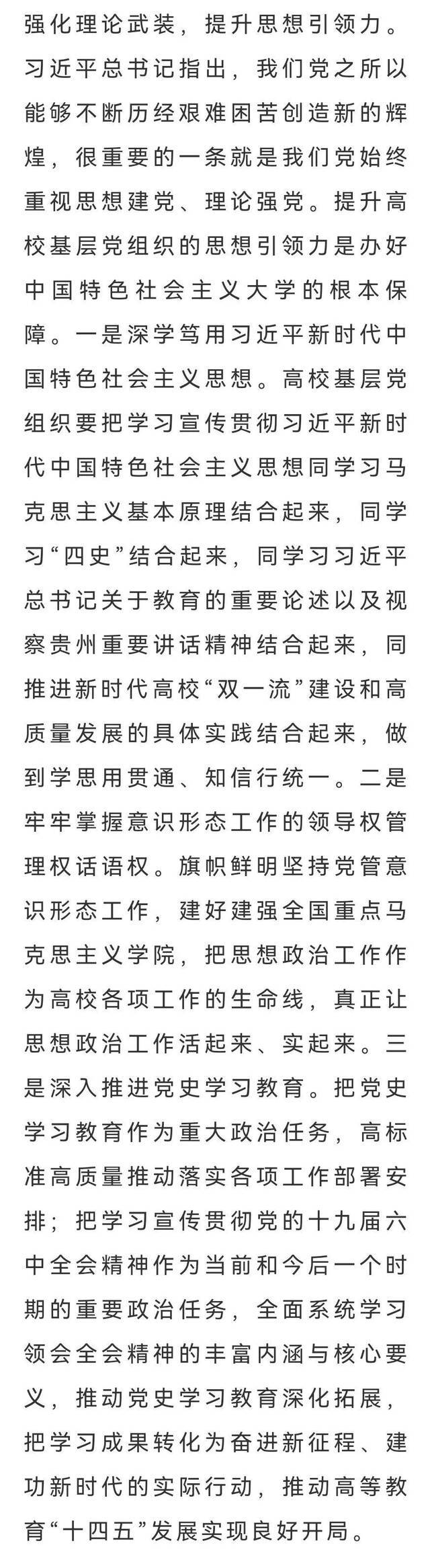 强化理论武装，提升思想引领力。习近平总书记指出，我们党之所以能够不断历经艰难困苦创造新的辉煌，很重要的一条就是我们党始终重视思想建党、理论强党。提升高校基层党组织的思想引领力是办好中国特色社会主义大学的根本保障。一是深学笃用习近平新时代中国特色社会主义思想。高校基层党组织要把学习宣传贯彻习近平新时代中国特色社会主义思想同学习马克思主义基本原理结合起来，同学习“四史”结合起来，同学习习近平总书记关于教育的重要论述以及视察贵州重要讲话精神结合起来，同推进新时代高校“双一流”建设和高质量发展的具体实践结合起来，做到学思用贯通、知信行统一。二是牢牢掌握意识形态工作的领导权管理权话语权。旗帜鲜明坚持党管意识形态工作，建好建强全国重点马克思主义学院，把思想政治工作作为高校各项工作的生命线，真正让思想政治工作活起来、实起来。三是深入推进党史学习教育。把党史学习教育作为重大政治任务，高标准高质量推动落实各项工作部署安排；把学习宣传贯彻党的十九届六中全会精神作为当前和今后一个时期的重要政治任务，全面系统学习领会全会精神的丰富内涵与核心要义，推动党史学习教育深化拓展，把学习成果转化为奋进新征程、建功新时代的实际行动，推动高等教育“十四五”发展实现良好开局。